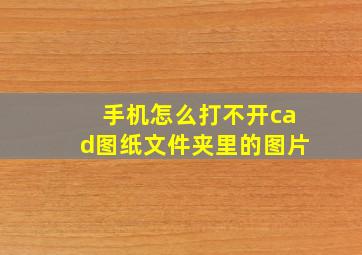 手机怎么打不开cad图纸文件夹里的图片